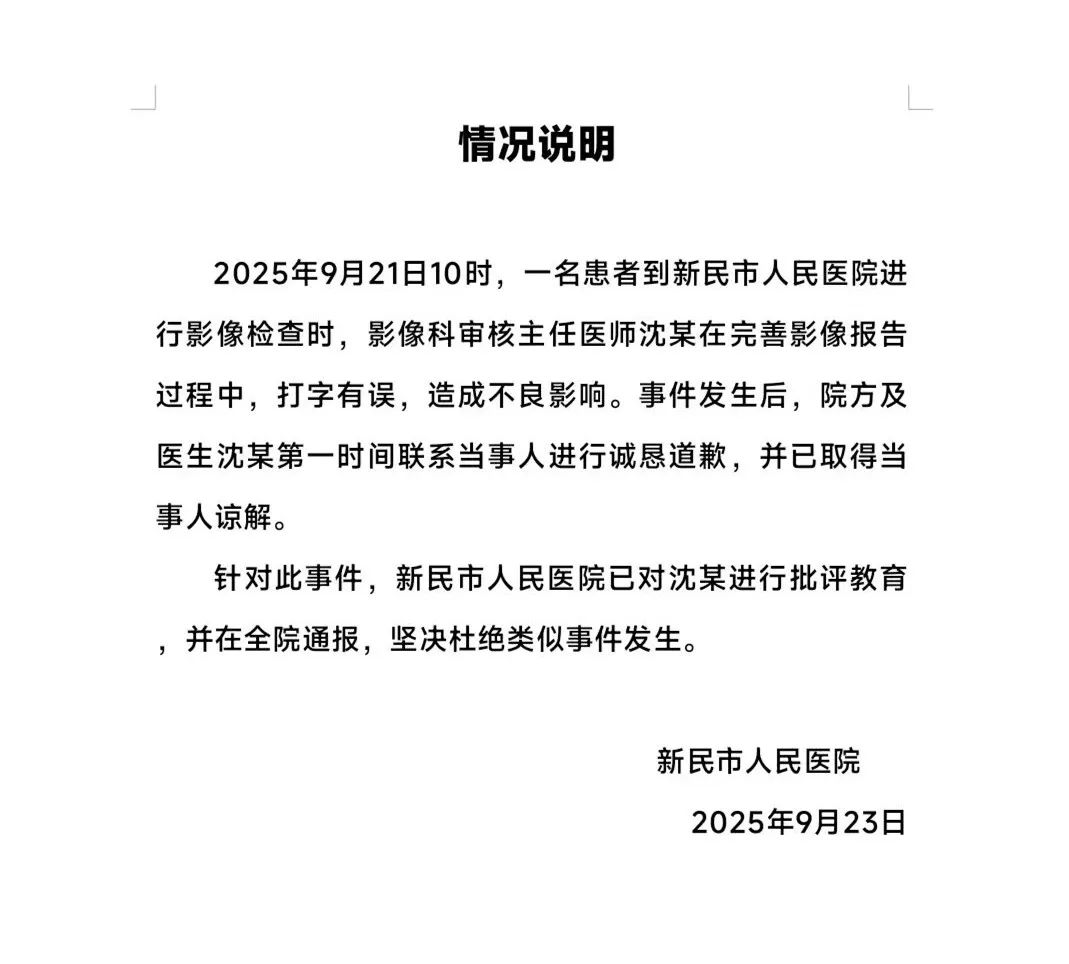 情况说明

2025年9月21日10时，一名患者到新民市人民医院进行影像检查时，影像科审核主任医师沈某在完善影像报告过程中，打字有误，造成不良影响。事件发生后，院方及医生沈某第一时间联系当事人进行诚恳道歉，并已取得当事人谅解。

针对此事件，新民市人民医院已对沈某进行批评教育，并在全院通报，坚决杜绝类似事件发生。

新民市人民医院

2025年9月23日